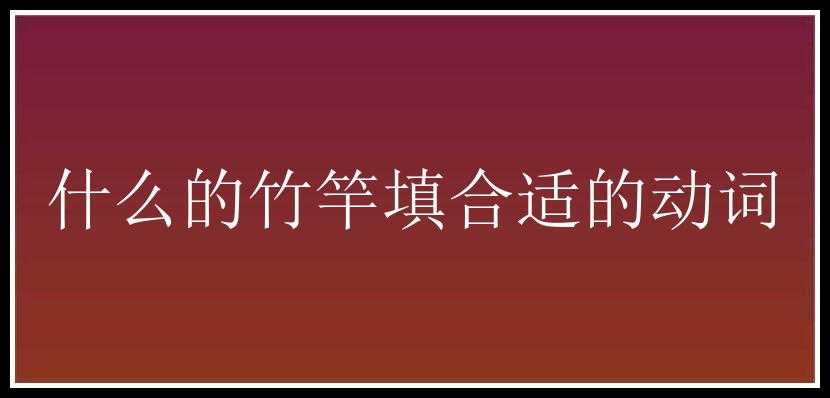 什么的竹竿填合适的动词